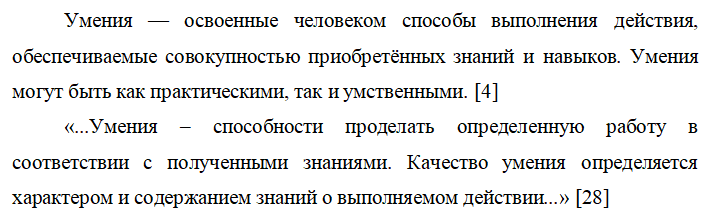 Умения — освоенные человеком способы выполнения действия, обеспечиваемые совокупностью приобретённых знаний и навыков. Умения могут быть как практическими, так и умственными. [4]

«...Умения – способности проделать определенную работу в соответствии с полученными знаниями. Качество умения определяется характером и содержанием знаний о выполняемом действии...» [28]